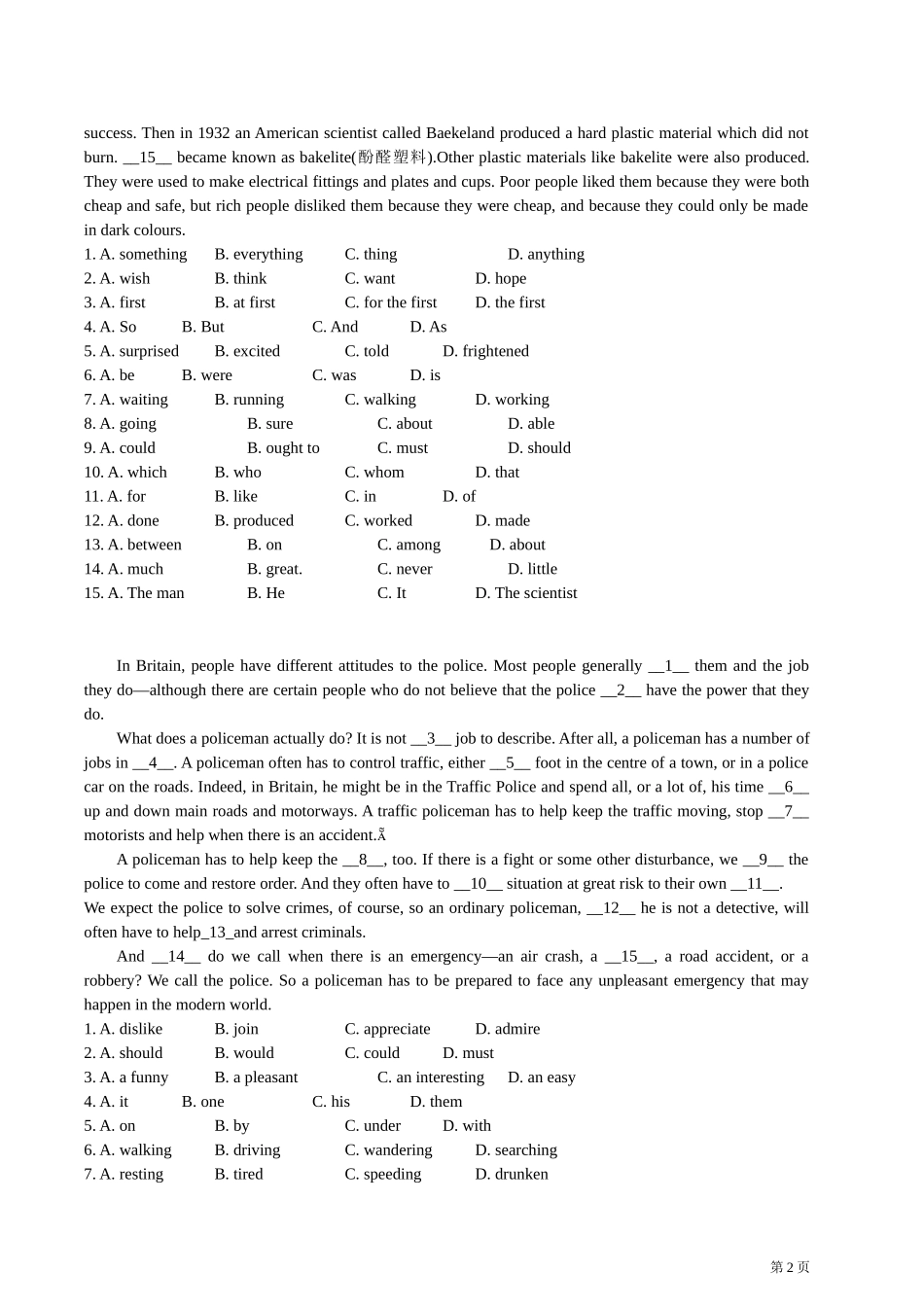 success. Then in 1932 an American scientist called Baekeland produced a hard plastic material which did not burn. __15__ became known as bakelite(酚醛塑料).Other plastic materials like bakelite were also produced. They were used to make electrical fittings and plates and cups. Poor people liked them because they were both cheap and safe, but rich people disliked them because they were cheap, and because they could only be made in dark colours.
1. A. something B. everything C. thing D. anything
2. A. wish B. think C. want D. hope
3. A. first B. at first C. for the first D. the first
4. A. So B. But C. And D. As
5. A. surprised B. excited C. told D. frightened
6. A. be B. were C. was D. is
7. A. waiting B. running C. walking D. working
8. A. going B. sure C. about D. able
9. A. could B. ought to C. must D. should
10. A. which B. who C. whom D. that
11. A. for B. like C. in D. of
12. A. done B. produced C. worked D. made
13. A. between B. on C. among D. about
14. A. much B. great. C. never D. little
15. A. The man B. He C. It D. The scientist

In Britain, people have different attitudes to the police. Most people generally __1__ them and the job they do—although there are certain people who do not believe that the police __2__ have the power that they do.

What does a policeman actually do? It is not __3__ job to describe. After all, a policeman has a number of jobs in __4__. A policeman often has to control traffic, either __5__ foot in the centre of a town, or in a police car on the roads. Indeed, in Britain, he might be in the Traffic Police and spend all, or a lot of, his time __6__ up and down main roads and motorways. A traffic policeman has to help keep the traffic moving, stop __7__ motorists and help when there is an accident.Ã

A policeman has to help keep the __8__, too. If there is a fight or some other disturbance, we __9__ the police to come and restore order. And they often have to __10__ situation at great risk to their own __11__. We expect the police to solve crimes, of course, so an ordinary policeman, __12__ he is not a detective, will often have to help_13_and arrest criminals.

And __14__ do we call when there is an emergency—an air crash, a __15__, a road accident, or a robbery? We call the police. So a policeman has to be prepared to face any unpleasant emergency that may happen in the modern world.
1. A. dislike B. join C. appreciate D. admire
2. A. should B. would C. could D. must
3. A. a funny B. a pleasant C. an interesting D. an easy
4. A. it B. one C. his D. them
5. A. on B. by C. under D. with
6. A. walking B. driving C. wandering D. searching
7. A. resting B. tired C. speeding D. drunken

第 2 页